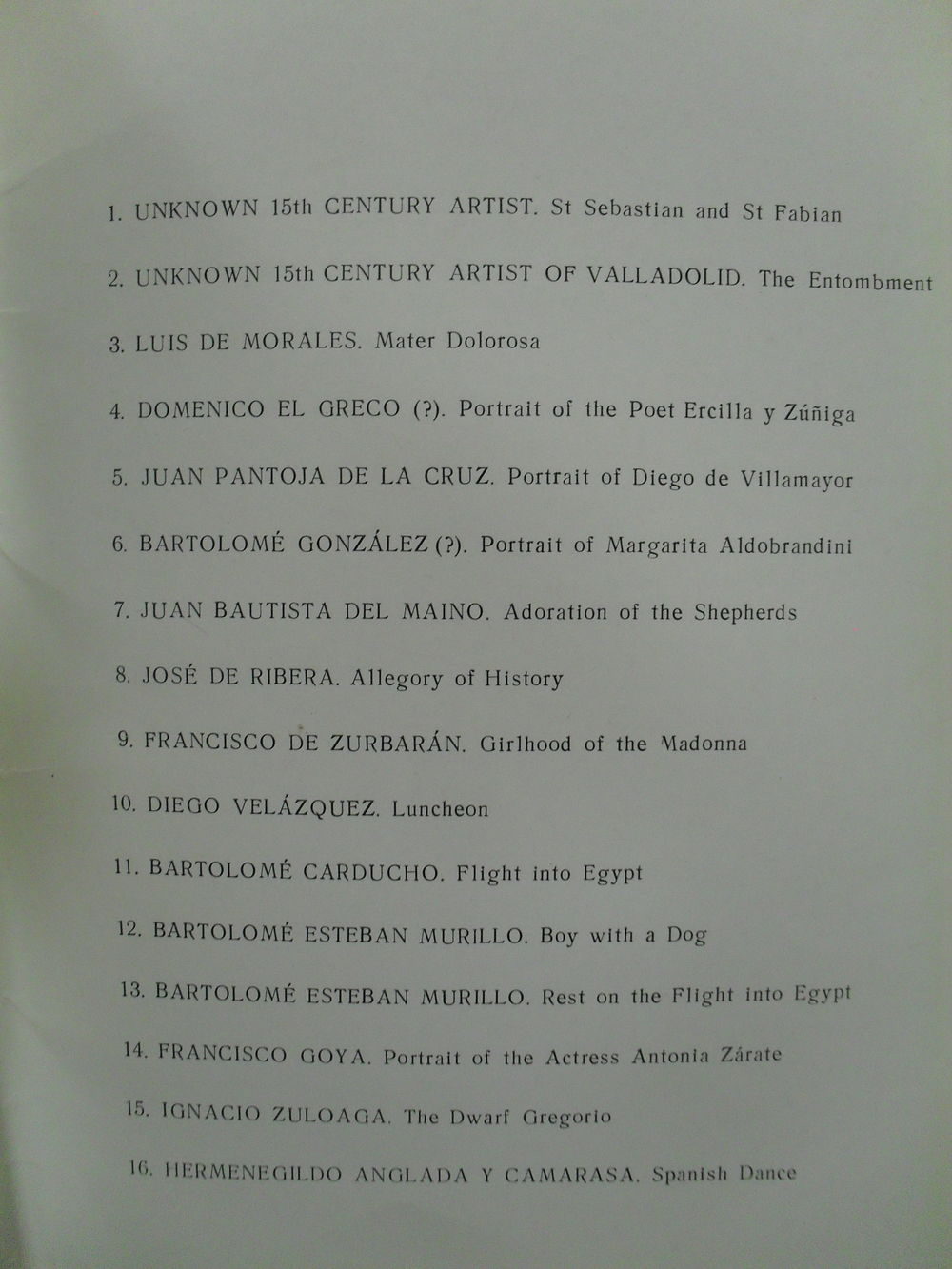 1. UNKNOWN 15th CENTURY ARTIST. St Sebastian and St Fabian

2. UNKNOWN 15th CENTURY ARTIST OF VALLADOLID. The Entombment

3. LUIS DE MORALES. Mater Dolorosa

4. DOMENICO EL GRECO (?). Portrait of the Poet Ercilla y Zúñiga

5. JUAN PANTOJA DE LA CRUZ. Portrait of Diego de Villamayor

6. BARTOLOMÉ GONZÁLEZ (?). Portrait of Margarita Aldobrandini

7. JUAN BAUTISTA DEL MAINO. Adoration of the Shepherds

8. JOSÉ DE RIBERA. Allegory of History

9. FRANCISCO DE ZURBARÁN. Girlhood of the Madonna

10. DIEGO VELÁZQUEZ. Luncheon

11. BARTOLOMÉ CARDUCHO. Flight into Egypt

12. BARTOLOMÉ ESTEBAN MURILLO. Boy with a Dog

13. BARTOLOMÉ ESTEBAN MURILLO. Rest on the Flight into Egypt

14. FRANCISCO GOYA. Portrait of the Actress Antonia Zárate

15. IGNACIO ZULOAGA. The Dwarf Gregorio

16. HERMENEGILDO ANGLADA Y CAMARASA. Spanish Dance